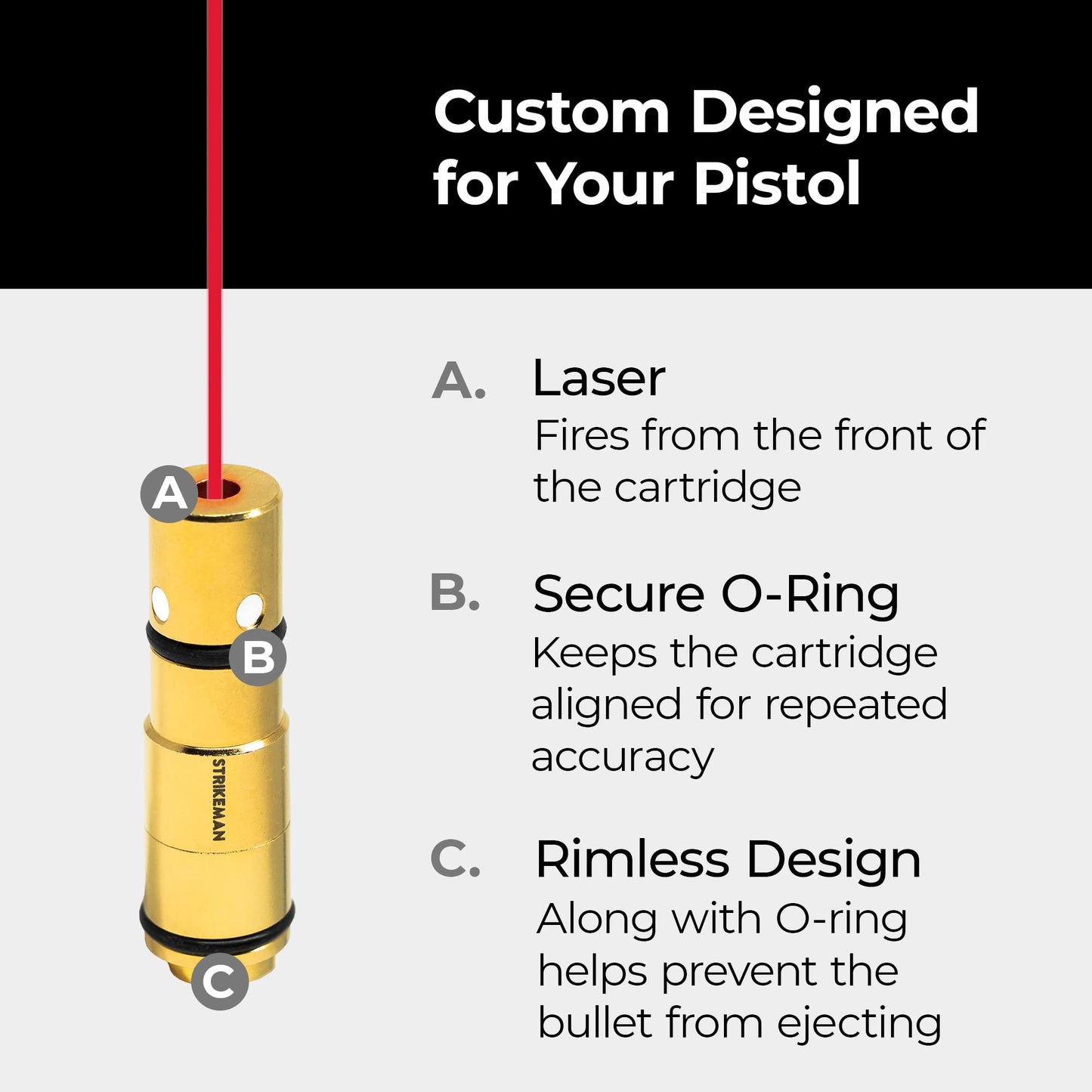 Custom Designed for Your Pistol

A

B

STRIKEMAN

C

A. Laser
Fires from the front of the cartridge

B. Secure O-Ring
Keeps the cartridge aligned for repeated accuracy

C. Rimless Design
Along with O-ring helps prevent the bullet from ejecting